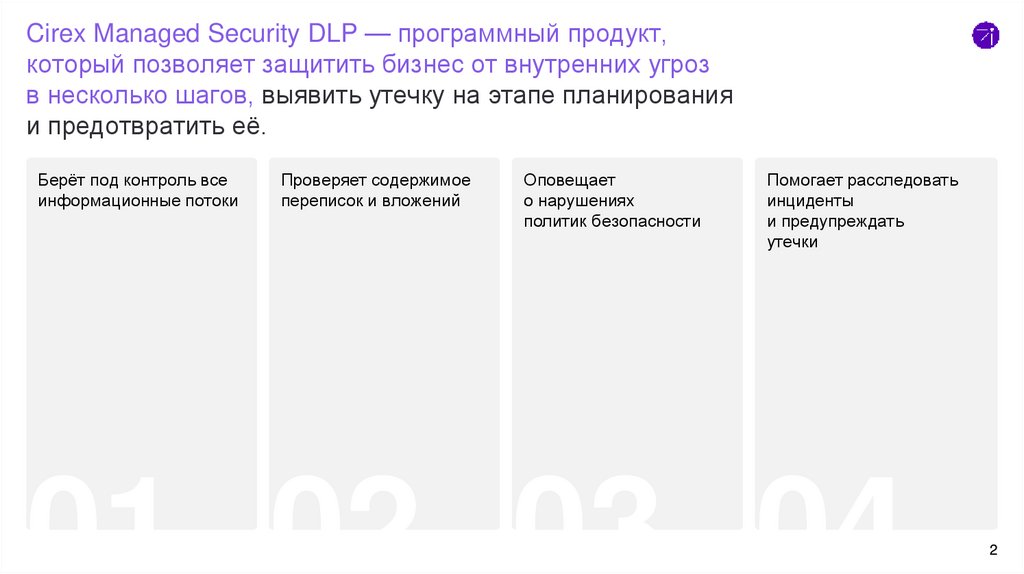 Cirex Managed Security DLP — программный продукт, который позволяет защитить бизнес от внутренних угроз в несколько шагов, выявить утечку на этапе планирования и предотвратить её.

Берёт под контроль все информационные потоки

01

Проверяет содержимое переписок и вложений

02

Оповещает
о нарушениях
политик безопасности

03

Помогает расследовать инциденты
и предупреждать утечки

04

2